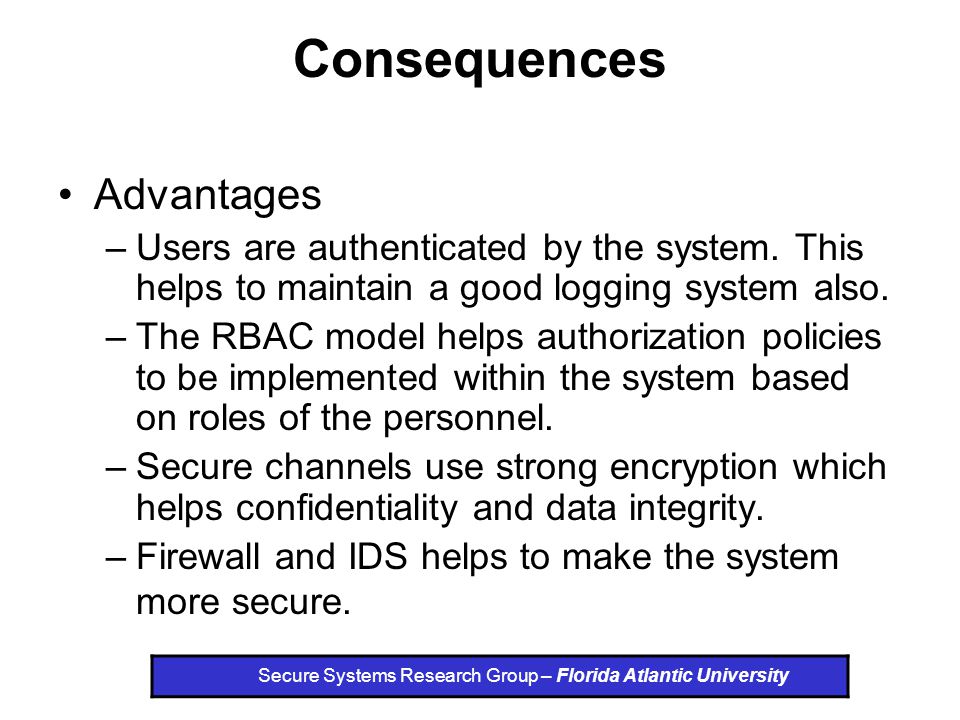 Consequences

• Advantages
– Users are authenticated by the system. This helps to maintain a good logging system also.
– The RBAC model helps authorization policies to be implemented within the system based on roles of the personnel.
– Secure channels use strong encryption which helps confidentiality and data integrity.
– Firewall and IDS helps to make the system more secure.

Secure Systems Research Group – Florida Atlantic University